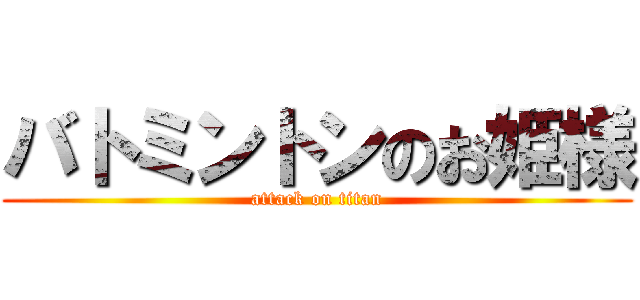 バトミントンのお姫様

attack on titan